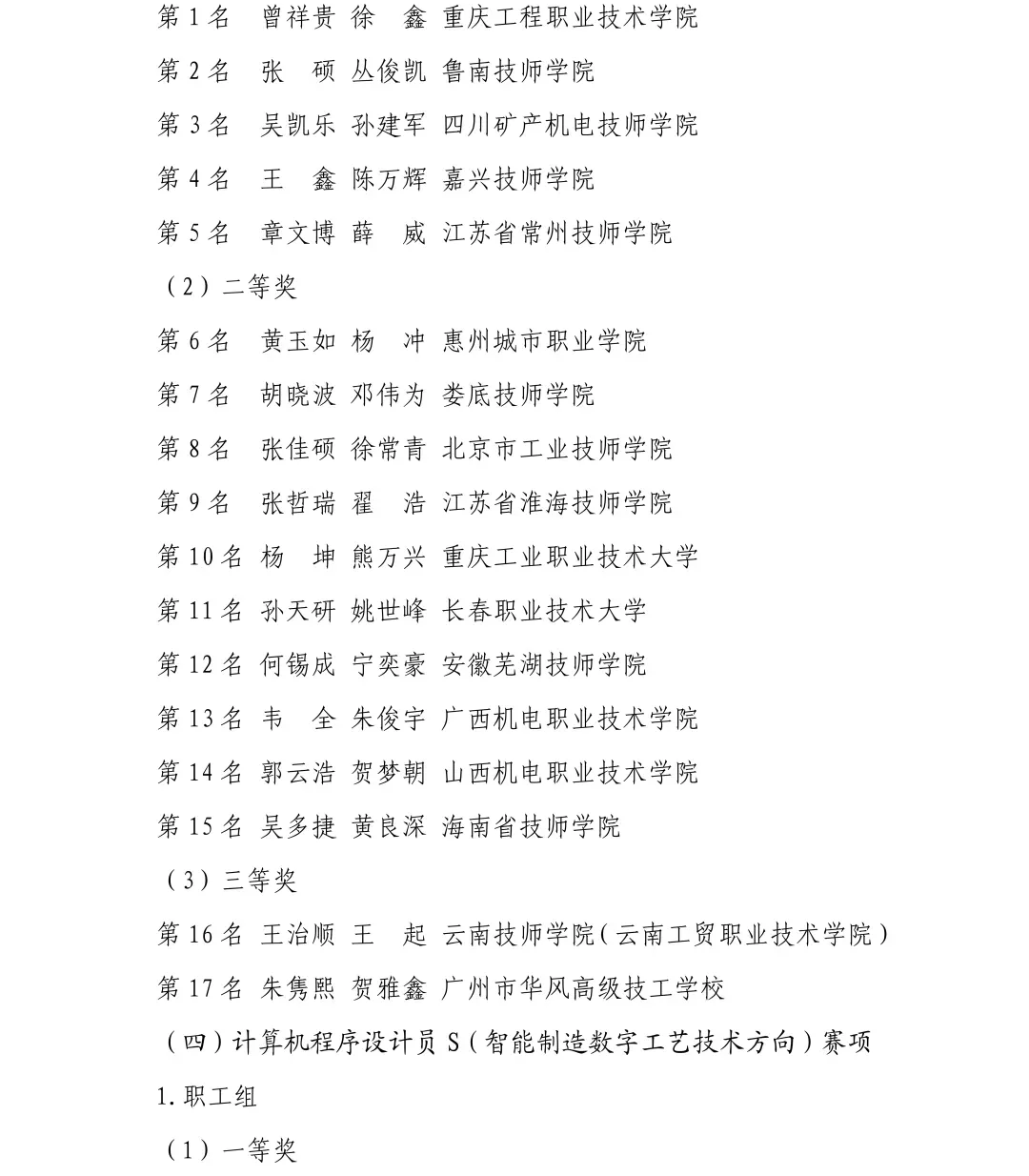 第 1 名　曾祥贵　徐　鑫　重庆工程职业技术学院

第 2 名　张　硕　丛俊凯　鲁南技师学院

第 3 名　吴凯乐　孙建军　四川矿产机电技师学院

第 4 名　王　鑫　陈万辉　嘉兴技师学院

第 5 名　章文博　薛　威　江苏省常州技师学院

（2）二等奖

第 6 名　黄玉如　杨　冲　惠州城市职业学院

第 7 名　胡晓波　邓伟为　娄底技师学院

第 8 名　张佳硕　徐常青　北京市工业技师学院

第 9 名　张哲瑞　翟　浩　江苏省淮海技师学院

第 10 名　杨　坤　熊万兴　重庆工业职业技术大学

第 11 名　孙天研　姚世峰　长春职业技术大学

第 12 名　何锡成　宁奕豪　安徽芜湖技师学院

第 13 名　韦　全　朱俊宇　广西机电职业技术学院

第 14 名　郭云浩　贺梦朝　山西机电职业技术学院

第 15 名　吴多捷　黄良深　海南省技师学院

（3）三等奖

第 16 名　王治顺　王　起　云南技师学院（云南工贸职业技术学院）

第 17 名　朱隽熙　贺雅鑫　广州市华风高级技工学校

（四）计算机程序设计员 S（智能制造数字工艺技术方向）赛项

1. 职工组

（1）一等奖